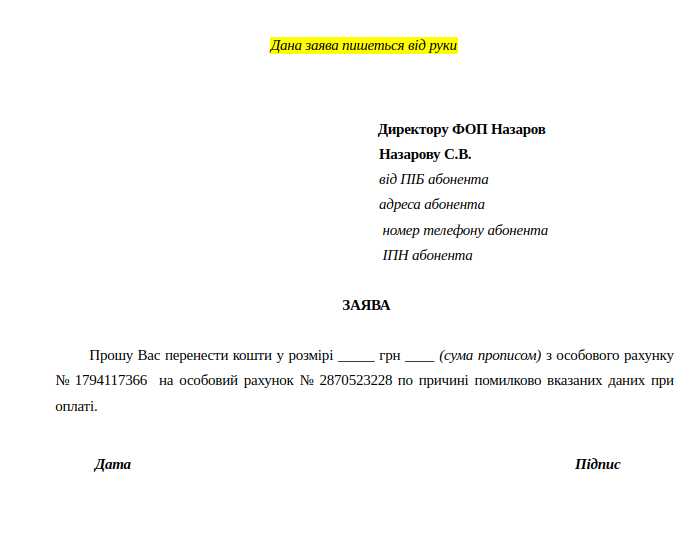 Дана заява пишеться від руки

Директору ФОП Назаров
Назарову С.В.
від ПІБ абонента
адреса абонента
номер телефону абонента
ІПН абонента

ЗАЯВА

Прошу Вас перенести кошти у розмірі _____ грн ____ (сума прописом) з особового рахунку № 1794117366 на особовий рахунок № 2870523228 по причині помилково вказаних даних при оплаті.

Дата

Підпис